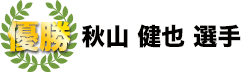 優勝 秋山 健也 選手